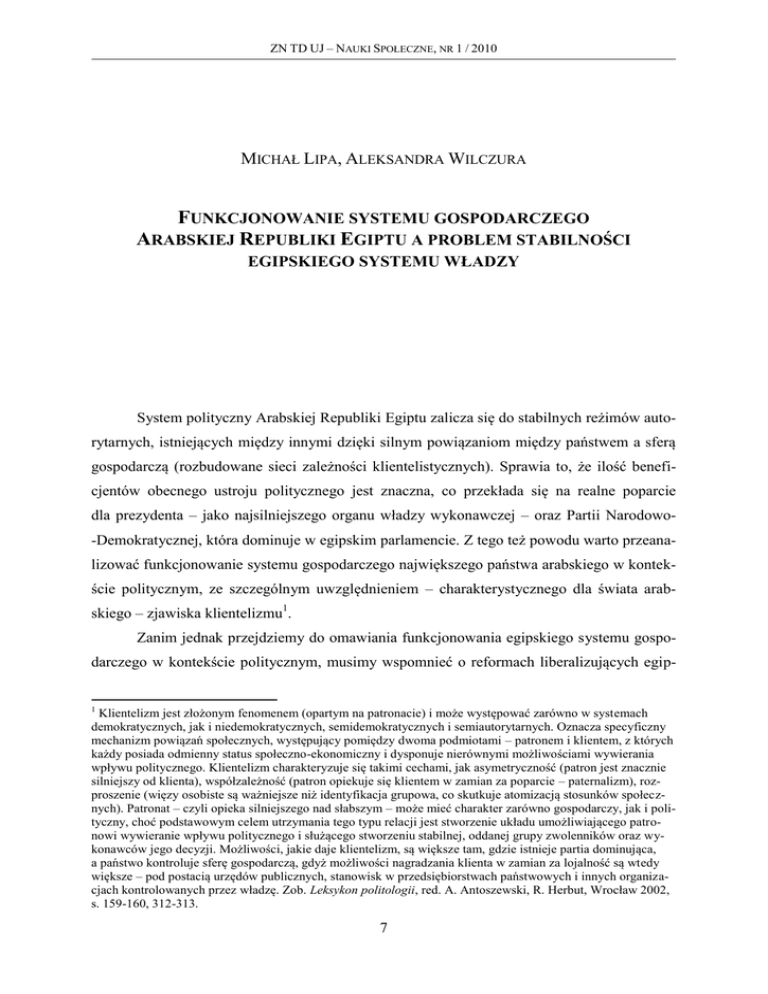 ZN TD UJ – NAUKI SPOŁECZNE, NR 1 / 2010

MICHAŁ LIPA, ALEKSANDRA WILCZURA

FUNKCJONOWANIE SYSTEMU GOSPODARCZEGO ARABSKIEJ REPUBLIKI EGIPTU A PROBLEM STABILNOŚCI EGIPSKIEGO SYSTEMU WŁADZY

System polityczny Arabskiej Republiki Egiptu zalicza się do stabilnych reżimów autorytarnych, istniejących między innymi dzięki silnym powiązaniom między państwem a sferą gospodarczą (rozbudowane sieci zależności klientelistycznych). Sprawia to, że ilość beneficjentów obecnego ustroju politycznego jest znaczna, co przekłada się na realne poparcie dla prezydenta – jako najsilniejszego organu władzy wykonawczej – oraz Partii Narodowo-Demokratycznej, która dominuje w egipskim parlamencie. Z tego też powodu warto przeanalizować funkcjonowanie systemu gospodarczego największego państwa arabskiego w kontekście politycznym, ze szczególnym uwzględnieniem – charakterystycznego dla świata arabskiego – zjawiska klientelizmu$^1$.

Zanim jednak przejdziemy do omawiania funkcjonowania egipskiego systemu gospodarczego w kontekście politycznym, musimy wspomnieć o reformach liberalizujących egip-

$^1$ Klientelizm jest złożonym fenomenem (opartym na patronacie) i może występować zarówno w systemach demokratycznych, jak i niedemokratycznych, semidemokratycznych i semiautorytarnych. Oznacza specyficzny mechanizm powiązań społecznych, występujący pomiędzy dwoma podmiotami – patronem i klientem, z których każdy posiada odmienny status społeczno-ekonomiczny i dysponuje nierównymi możliwościami wywierania wpływu politycznego. Klientelizm charakteryzuje się takimi cechami, jak asymetryczność (patron jest znacznie silniejszy od klienta), współzależność (patron opiekuje się klientem w zamian za poparcie – paternalizm), rozproszenie (więzy osobiste są ważniejsze niż identyfikacja grupowa, co skutkuje atomizacją stosunków społecznych). Patronat – czyli opieka silniejszego nad słabszym – może mieć charakter zarówno gospodarczy, jak i polityczny, choć podstawowym celem utrzymania tego typu relacji jest stworzenie układu umożliwiającego patronowi wywieranie wpływu politycznego i służącego stworzeniu stabilnej, oddanej grupy zwolenników oraz wykonawców jego decyzji. Możliwości, jakie daje klientelizm, są większe tam, gdzie istnieje partia dominująca, a państwo kontroluje sferę gospodarczą, gdyż możliwości nagradzania klienta w zamian za lojalność są wtedy większe – pod postacią urzędów publicznych, stanowisk w przedsiębiorstwach państwowych i innych organizacjach kontrolowanych przez władzę. Zob. Leksykon politologii, red. A. Antoszewski, R. Herbut, Wrocław 2002, s. 159-160, 312-313.

7